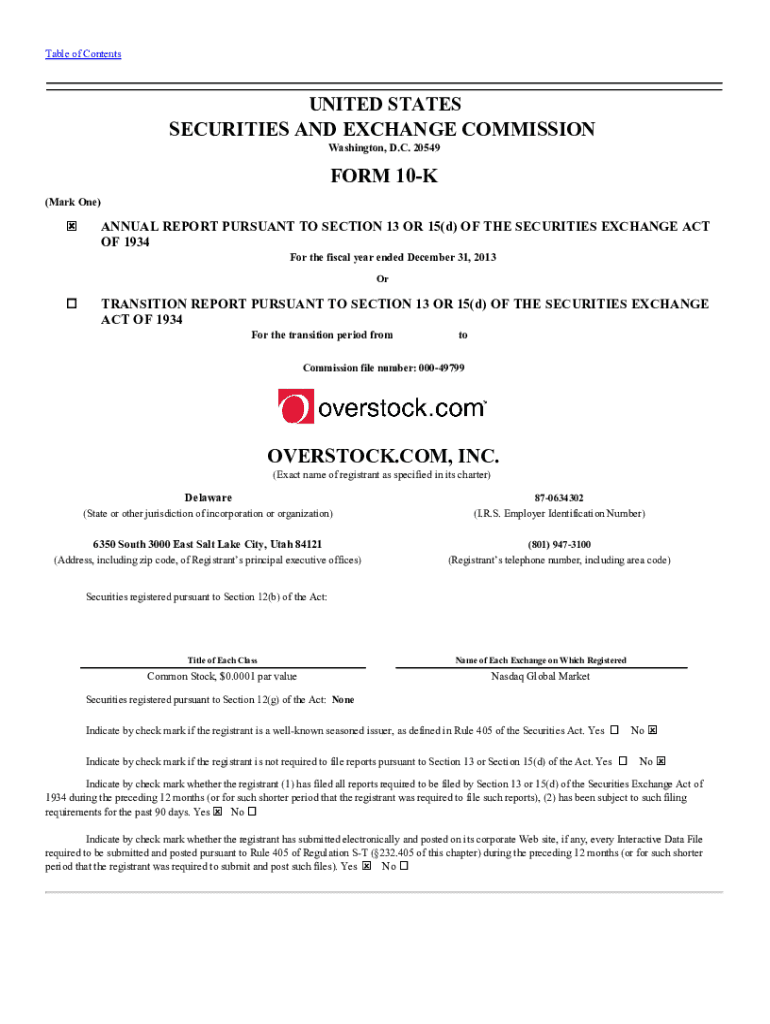 Table of Contents

UNITED STATES
SECURITIES AND EXCHANGE COMMISSION
Washington, D.C. 20549

FORM 10-K

(Mark One)

☒ ANNUAL REPORT PURSUANT TO SECTION 13 OR 15(d) OF THE SECURITIES EXCHANGE ACT OF 1934

For the fiscal year ended December 31, 2013

Or

☐ TRANSITION REPORT PURSUANT TO SECTION 13 OR 15(d) OF THE SECURITIES EXCHANGE ACT OF 1934

For the transition period from to

Commission file number: 000-49799

overstock.com

OVERSTOCK.COM, INC.
(Exact name of registrant as specified in its charter)

Delaware
(State or other jurisdiction of incorporation or organization)

87-0634302
(I.R.S. Employer Identification Number)

6350 South 3000 East Salt Lake City, Utah 84121
(Address, including zip code, of Registrant's principal executive offices)

(801) 947-3100
(Registrant's telephone number, including area code)

Securities registered pursuant to Section 12(b) of the Act:

| Title of Each Class | Name of Each Exchange on Which Registered |
|---|---|
| Common Stock, $0.0001 par value | Nasdaq Global Market |

Securities registered pursuant to Section 12(g) of the Act: None

Indicate by check mark if the registrant is a well-known seasoned issuer, as defined in Rule 405 of the Securities Act. Yes ☐ No ☒

Indicate by check mark if the registrant is not required to file reports pursuant to Section 13 or Section 15(d) of the Act. Yes ☐ No ☒

Indicate by check mark whether the registrant (1) has filed all reports required to be filed by Section 13 or 15(d) of the Securities Exchange Act of 1934 during the preceding 12 months (or for such shorter period that the registrant was required to file such reports), (2) has been subject to such filing requirements for the past 90 days. Yes ☒ No ☐

Indicate by check mark whether the registrant has submitted electronically and posted on its corporate Web site, if any, every Interactive Data File required to be submitted and posted pursuant to Rule 405 of Regulation S-T (§232.405 of this chapter) during the preceding 12 months (or for such shorter period that the registrant was required to submit and post such files). Yes ☒ No ☐